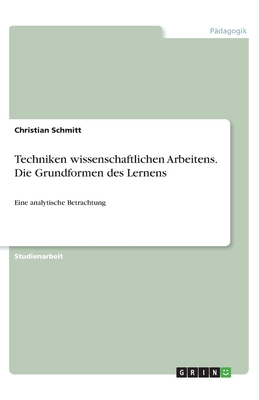 Pädagogik

Christian Schmitt

Techniken wissenschaftlichen Arbeitens. Die Grundformen des Lernens

Eine analytische Betrachtung

Studienarbeit

GRIN